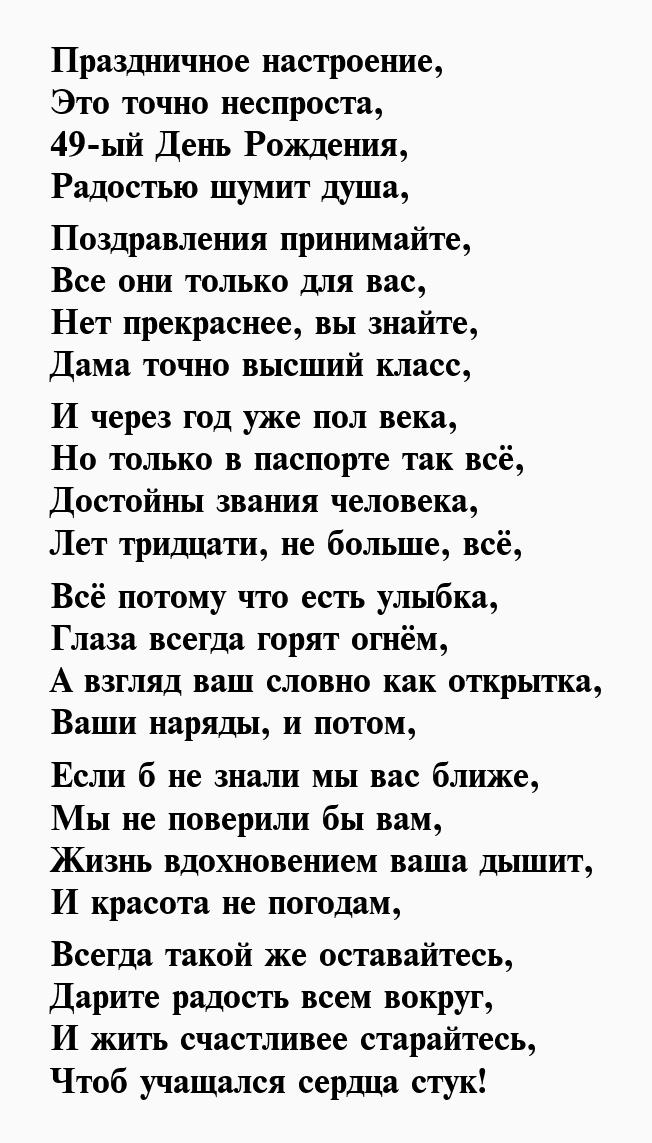 Праздничное настроение,
Это точно неспроста,
49-ый День Рождения,
Радостью шумит душа,

Поздравления принимайте,
Все они только для вас,
Нет прекраснее, вы знайте,
Дама точно высший класс,

И через год уже пол века,
Но только в паспорте так всё,
Достойны звания человека,
Лет тридцати, не больше, всё,

Всё потому что есть улыбка,
Глаза всегда горят огнём,
А взгляд ваш словно как открытка,
Ваши наряды, и потом,

Если б не знали мы вас ближе,
Мы не поверили бы вам,
Жизнь вдохновением ваша дышит,
И красота не погодам,

Всегда такой же оставайтесь,
Дарите радость всем вокруг,
И жить счастливее старайтесь,
Чтоб учащался сердца стук!